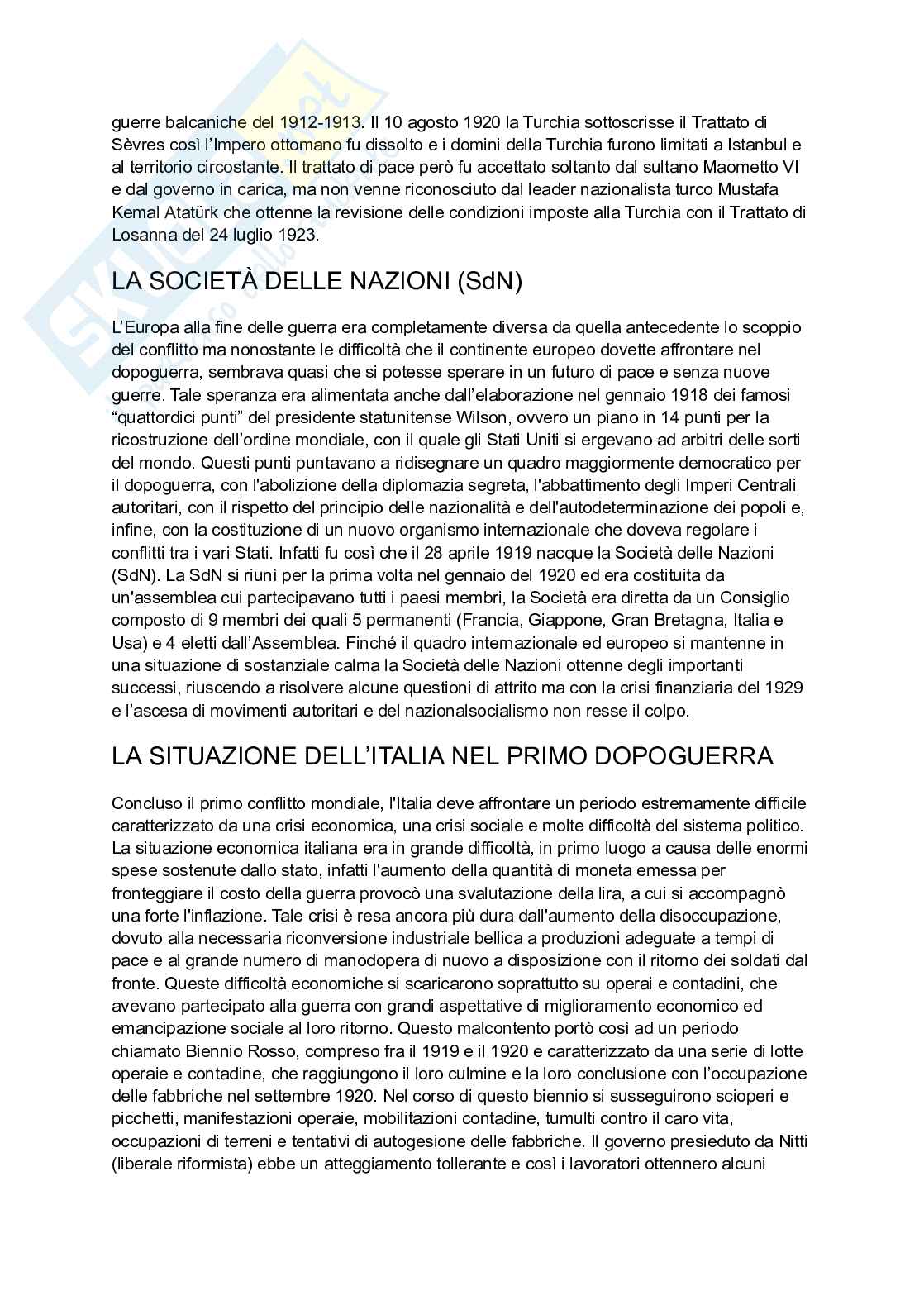 guerre balcaniche del 1912-1913. Il 10 agosto 1920 la Turchia sottoscrisse il Trattato di Sèvres così l'Impero ottomano fu dissolto e i domini della Turchia furono limitati a Istanbul e al territorio circostante. Il trattato di pace però fu accettato soltanto dal sultano Maometto VI e dal governo in carica, ma non venne riconosciuto dal leader nazionalista turco Mustafa Kemal Atatürk che ottenne la revisione delle condizioni imposte alla Turchia con il Trattato di Losanna del 24 luglio 1923.

LA SOCIETÀ DELLE NAZIONI (SdN)

L'Europa alla fine delle guerra era completamente diversa da quella antecedente lo scoppio del conflitto ma nonostante le difficoltà che il continente europeo dovette affrontare nel dopoguerra, sembrava quasi che si potesse sperare in un futuro di pace e senza nuove guerre. Tale speranza era alimentata anche dall'elaborazione nel gennaio 1918 dei famosi "quattordici punti" del presidente statunitense Wilson, ovvero un piano in 14 punti per la ricostruzione dell'ordine mondiale, con il quale gli Stati Uniti si ergevano ad arbitri delle sorti del mondo. Questi punti puntavano a ridisegnare un quadro maggiormente democratico per il dopoguerra, con l'abolizione della diplomazia segreta, l'abbattimento degli Imperi Centrali autoritari, con il rispetto del principio delle nazionalità e dell'autodeterminazione dei popoli e, infine, con la costituzione di un nuovo organismo internazionale che doveva regolare i conflitti tra i vari Stati. Infatti fu così che il 28 aprile 1919 nacque la Società delle Nazioni (SdN). La SdN si riunì per la prima volta nel gennaio del 1920 ed era costituita da un'assemblea cui partecipavano tutti i paesi membri, la Società era diretta da un Consiglio composto di 9 membri dei quali 5 permanenti (Francia, Giappone, Gran Bretagna, Italia e Usa) e 4 eletti dall'Assemblea. Finché il quadro internazionale ed europeo si mantenne in una situazione di sostanziale calma la Società delle Nazioni ottenne degli importanti successi, riuscendo a risolvere alcune questioni di attrito ma con la crisi finanziaria del 1929 e l'ascesa di movimenti autoritari e del nazionalsocialismo non resse il colpo.

LA SITUAZIONE DELL'ITALIA NEL PRIMO DOPOGUERRA

Concluso il primo conflitto mondiale, l'Italia deve affrontare un periodo estremamente difficile caratterizzato da una crisi economica, una crisi sociale e molte difficoltà del sistema politico. La situazione economica italiana era in grande difficoltà, in primo luogo a causa delle enormi spese sostenute dallo stato, infatti l'aumento della quantità di moneta emessa per fronteggiare il costo della guerra provocò una svalutazione della lira, a cui si accompagnò una forte l'inflazione. Tale crisi è resa ancora più dura dall'aumento della disoccupazione, dovuto alla necessaria riconversione industriale bellica a produzioni adeguate a tempi di pace e al grande numero di manodopera di nuovo a disposizione con il ritorno dei soldati dal fronte. Queste difficoltà economiche si scaricarono soprattutto su operai e contadini, che avevano partecipato alla guerra con grandi aspettative di miglioramento economico ed emancipazione sociale al loro ritorno. Questo malcontento portò così ad un periodo chiamato Biennio Rosso, compreso fra il 1919 e il 1920 e caratterizzato da una serie di lotte operaie e contadine, che raggiungono il loro culmine e la loro conclusione con l'occupazione delle fabbriche nel settembre 1920. Nel corso di questo biennio si susseguirono scioperi e picchetti, manifestazioni operaie, mobilitazioni contadine, tumulti contro il caro vita, occupazioni di terreni e tentativi di autogesione delle fabbriche. Il governo presieduto da Nitti (liberale riformista) ebbe un atteggiamento tollerante e così i lavoratori ottennero alcuni